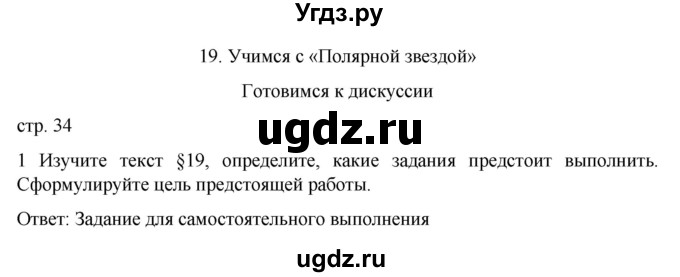 Угдз.ру

19. Учимся с «Полярной звездой»

Готовимся к дискуссии

стр. 34

ugdz.ru

1 Изучите текст §19, определите, какие задания предстоит выполнить. Сформулируйте цель предстоящей работы.

Ответ: Задание для самостоятельного выполнения

ugdz.ru